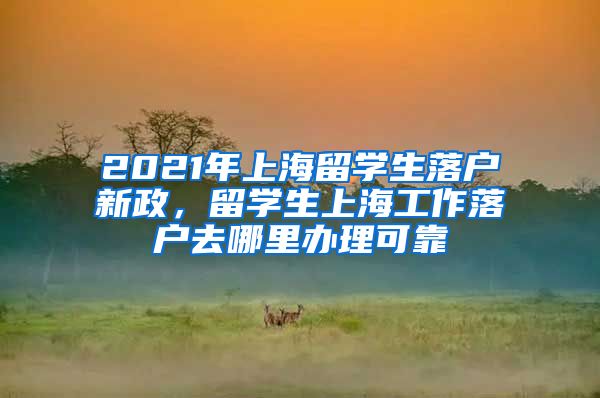 2021年上海留学生落户新政，留学生上海工作落户去哪里办理可靠